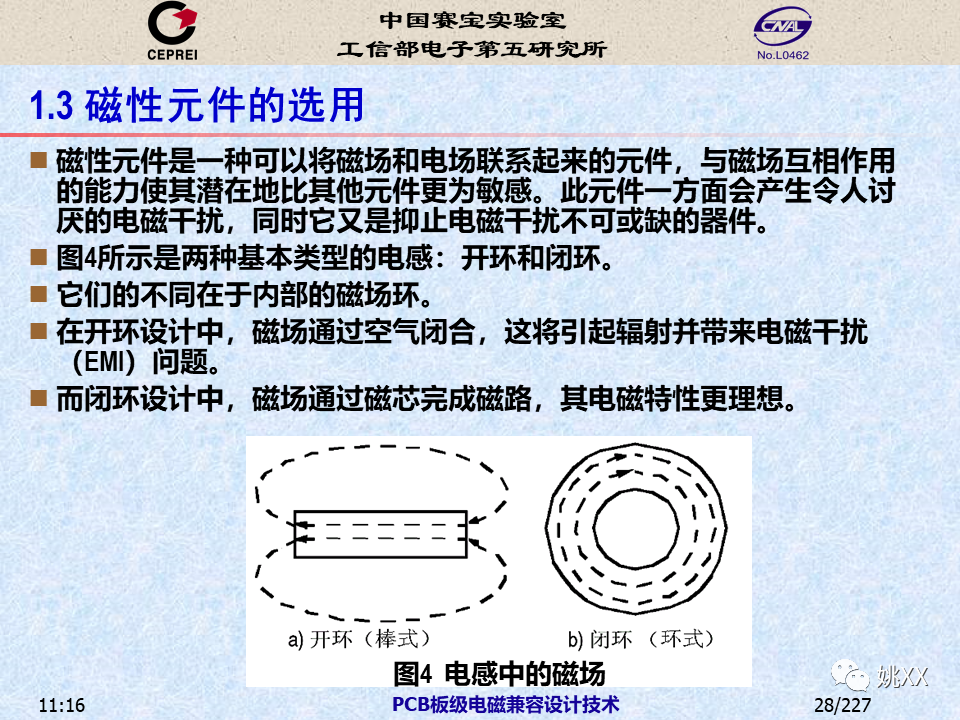 CEPREI

中国赛宝实验室
工信部电子第五研究所

CNAL
No.L0462

1.3 磁性元件的选用

■ 磁性元件是一种可以将磁场和电场联系起来的元件，与磁场互相作用的能力使其潜在地比其他元件更为敏感。此元件一方面会产生令人讨厌的电磁干扰，同时它又是抑止电磁干扰不可或缺的器件。

■ 图4所示是两种基本类型的电感：开环和闭环。

■ 它们的不同在于内部的磁场环。

■ 在开环设计中，磁场通过空气闭合，这将引起辐射并带来电磁干扰（EMI）问题。

■ 而闭环设计中，磁场通过磁芯完成磁路，其电磁特性更理想。

a) 开环（棒式）

b) 闭环 （环式）

图4 电感中的磁场

姚XX

11:16

PCB板级电磁兼容设计技术

28/227